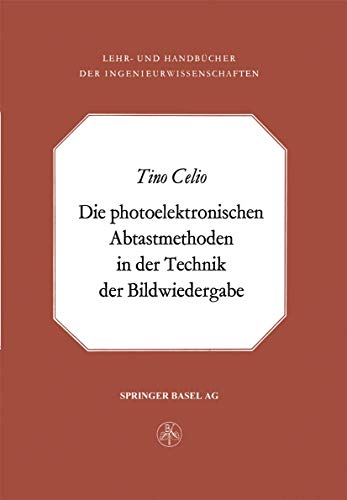 LEHR- UND HANDBÜCHER DER INGENIEURWISSENSCHAFTEN

Tino Celio

Die photoelektronischen Abtastmethoden in der Technik der Bildwiedergabe

SPRINGER BASEL AG